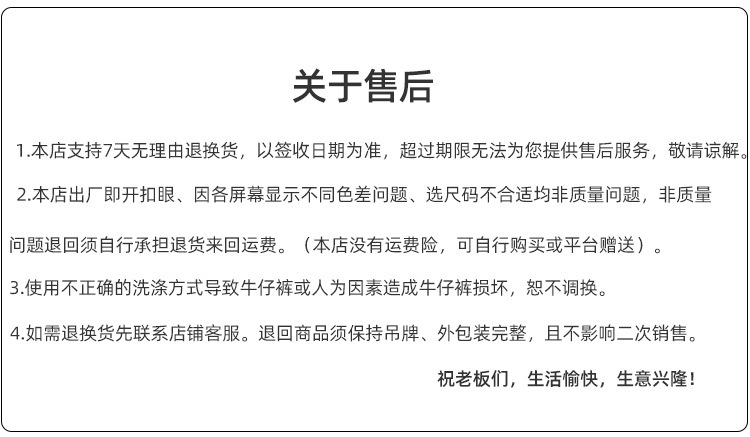 关于售后

1.本店支持7天无理由退换货，以签收日期为准，超过期限无法为您提供售后服务，敬请谅解。

2.本店出厂即开扣眼、因各屏幕显示不同色差问题、选尺码不合适均非质量问题，非质量问题退回须自行承担退货来回运费。（本店没有运费险，可自行购买或平台赠送）。

3.使用不正确的洗涤方式导致牛仔裤或人为因素造成牛仔裤损坏，恕不调换。

4.如需退换货先联系店铺客服。退回商品须保持吊牌、外包装完整，且不影响二次销售。

祝老板们，生活愉快，生意兴隆！